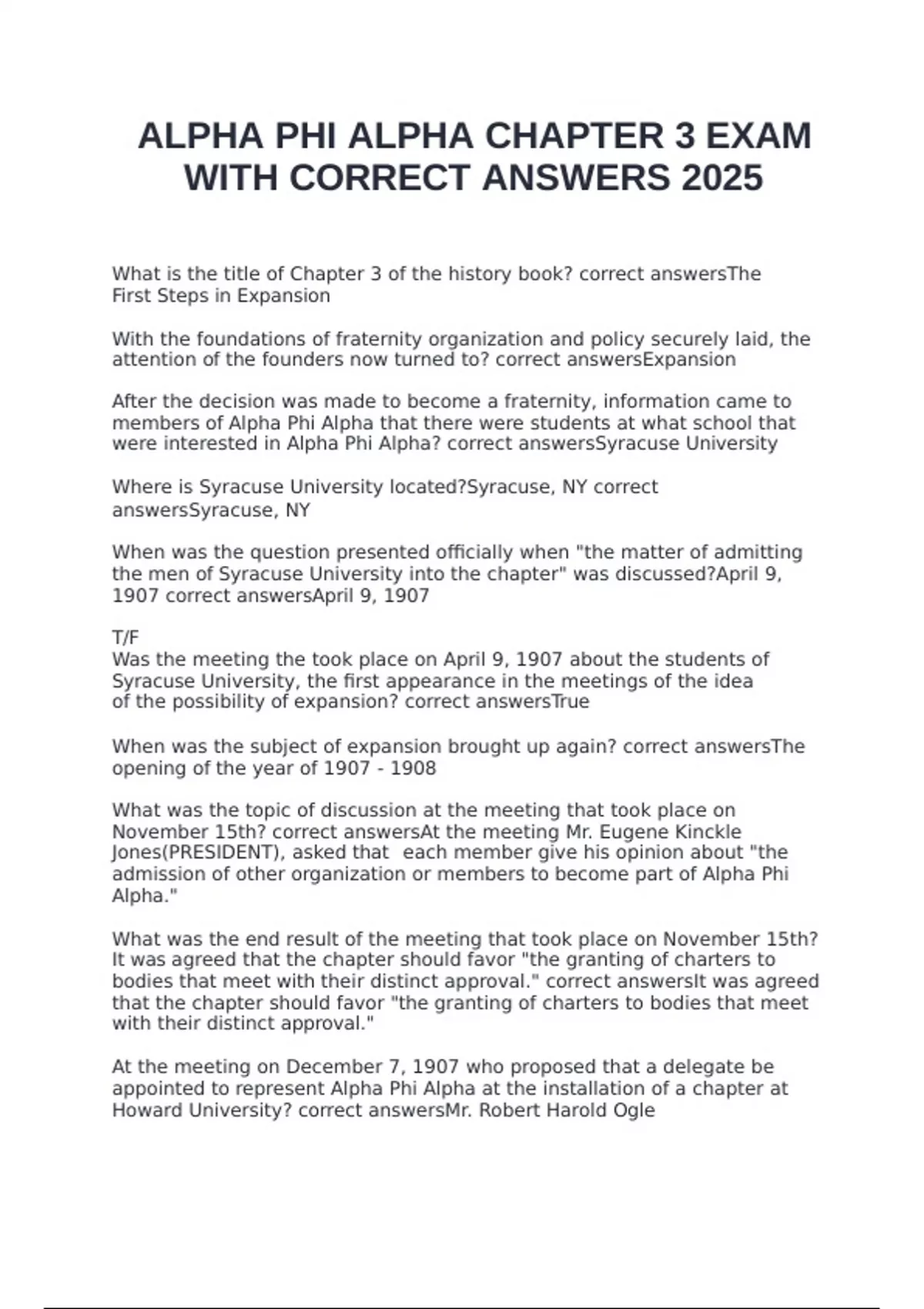 ALPHA PHI ALPHA CHAPTER 3 EXAM WITH CORRECT ANSWERS 2025

What is the title of Chapter 3 of the history book? correct answersThe First Steps in Expansion

With the foundations of fraternity organization and policy securely laid, the attention of the founders now turned to? correct answersExpansion

After the decision was made to become a fraternity, information came to members of Alpha Phi Alpha that there were students at what school that were interested in Alpha Phi Alpha? correct answersSyracuse University

Where is Syracuse University located?Syracuse, NY correct answersSyracuse, NY

When was the question presented officially when "the matter of admitting the men of Syracuse University into the chapter" was discussed?April 9, 1907 correct answersApril 9, 1907

T/F
Was the meeting the took place on April 9, 1907 about the students of Syracuse University, the first appearance in the meetings of the idea of the possibility of expansion? correct answersTrue

When was the subject of expansion brought up again? correct answersThe opening of the year of 1907 - 1908

What was the topic of discussion at the meeting that took place on November 15th? correct answersAt the meeting Mr. Eugene Kinckle Jones(PRESIDENT), asked that each member give his opinion about "the admission of other organization or members to become part of Alpha Phi Alpha."

What was the end result of the meeting that took place on November 15th? It was agreed that the chapter should favor "the granting of charters to bodies that meet with their distinct approval." correct answersIt was agreed that the chapter should favor "the granting of charters to bodies that meet with their distinct approval."

At the meeting on December 7, 1907 who proposed that a delegate be appointed to represent Alpha Phi Alpha at the installation of a chapter at Howard University? correct answersMr. Robert Harold Ogle